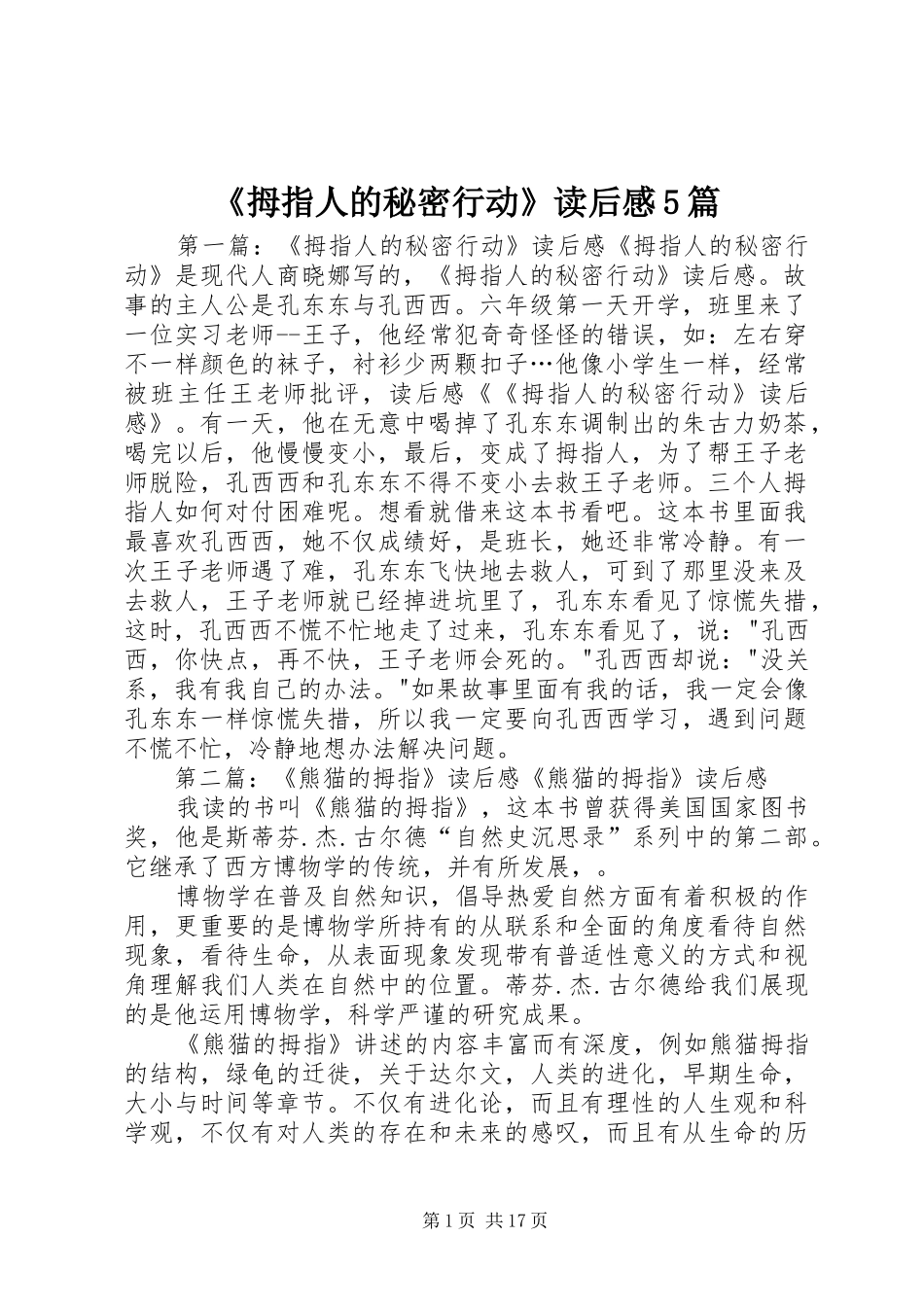 《拇指人的秘密行动》读后感5篇

第一篇：《拇指人的秘密行动》读后感《拇指人的秘密行动》是现代人商晓娜写的，《拇指人的秘密行动》读后感。故事的主人公是孔东东与孔西西。六年级第一天开学，班里来了一位实习老师--王子，他经常犯奇奇怪怪的错误，如：左右穿不一样颜色的袜子，衬衫少两颗扣子…他像小学生一样，经常被班主任王老师批评，读后感《《拇指人的秘密行动》读后感》。有一天，他在无意中喝掉了孔东东调制出的朱古力奶茶，喝完以后，他慢慢变小，最后，变成了拇指人，为了帮王子老师脱险，孔西西和孔东东不得不变小去救王子老师。三个人拇指人如何对付困难呢。想看就借来这本书看吧。这本书里面我最喜欢孔西西，她不仅成绩好，是班长，她还非常冷静。有一次王子老师遇了难，孔东东飞快地去救人，可到了那里没来及去救人，王子老师就已经掉进坑里了，孔东东看见了惊慌失措，这时，孔西西不慌不忙地走了过来，孔东东看见了，说："孔西西，你快点，再不快，王子老师会死的。"孔西西却说："没关系，我有我自己的办法。"如果故事里面有我的话，我一定会像孔东东一样惊慌失措，所以我一定要向孔西西学习，遇到问题不慌不忙，冷静地想办法解决问题。

第二篇：《熊猫的拇指》读后感《熊猫的拇指》读后感

我读的书叫《熊猫的拇指》，这本书曾获得美国国家图书奖，他是斯蒂芬.杰.古尔德“自然史沉思录”系列中的第二部。它继承了西方博物学的传统，并有所发展，。

博物学在普及自然知识，倡导热爱自然方面有着积极的作用，更重要的是博物学所持有的从联系和全面的角度看待自然现象，看待生命，从表面现象发现带有普适性意义的方式和视角理解我们人类在自然中的位置。蒂芬.杰.古尔德给我们展现的是他运用博物学，科学严谨的研究成果。

《熊猫的拇指》讲述的内容丰富而有深度，例如熊猫拇指的结构，绿龟的迁徙，关于达尔文，人类的进化，早期生命，大小与时间等章节。不仅有进化论，而且有理性的人生观和科学观，不仅有对人类的存在和未来的感叹，而且有从生命的历

第1页 共17页